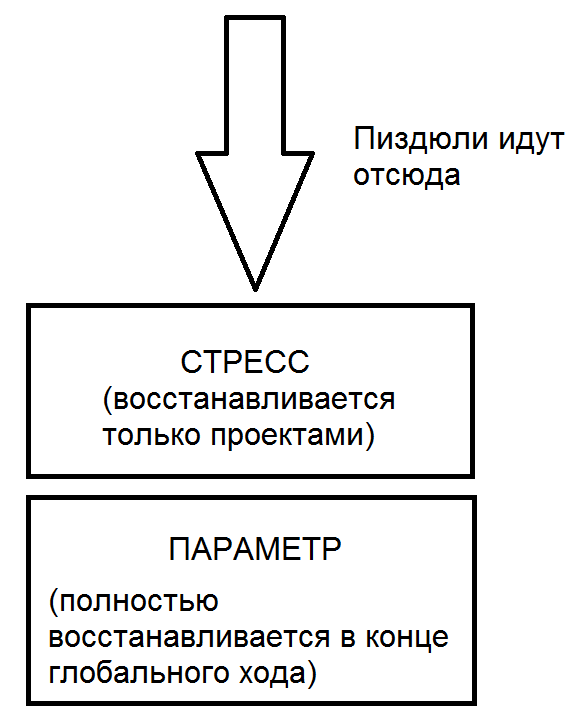 Пиздюли идут отсюда

СТРЕСС
(восстанавливается только проектами)

ПАРАМЕТР

(полностью восстанавливается в конце глобального хода)